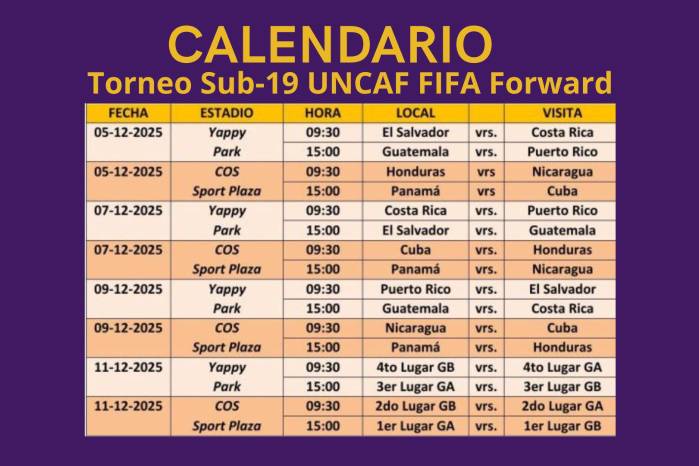 CALENDARIO
Torneo Sub-19 UNCAF FIFA Forward

| FECHA | ESTADIO | HORA | LOCAL | | VISITA |
|---|---|---|---|---|---|
| 05-12-2025 | Yappy | 09:30 | El Salvador | vrs. | Costa Rica |
| | Park | 15:00 | Guatemala | vrs. | Puerto Rico |
| 05-12-2025 | COS | 09:30 | Honduras | vrs | Nicaragua |
| | Sport Plaza | 15:00 | Panamá | vrs | Cuba |
| 07-12-2025 | Yappy | 09:30 | Costa Rica | vrs. | Puerto Rico |
| | Park | 15:00 | El Salvador | vrs. | Guatemala |
| 07-12-2025 | COS | 09:30 | Cuba | vrs. | Honduras |
| | Sport Plaza | 15:00 | Panamá | vrs. | Nicaragua |
| 09-12-2025 | Yappy | 09:30 | Puerto Rico | vrs. | El Salvador |
| | Park | 15:00 | Guatemala | vrs. | Costa Rica |
| 09-12-2025 | COS | 09:30 | Nicaragua | vrs. | Cuba |
| | Sport Plaza | 15:00 | Panamá | vrs. | Honduras |
| 11-12-2025 | Yappy | 09:30 | 4to Lugar GB | vrs. | 4to Lugar GA |
| | Park | 15:00 | 3er Lugar GA | vrs. | 3er Lugar GB |
| 11-12-2025 | COS | 09:30 | 2do Lugar GB | vrs. | 2do Lugar GA |
| | Sport Plaza | 15:00 | 1er Lugar GA | vrs. | 1er Lugar GB |